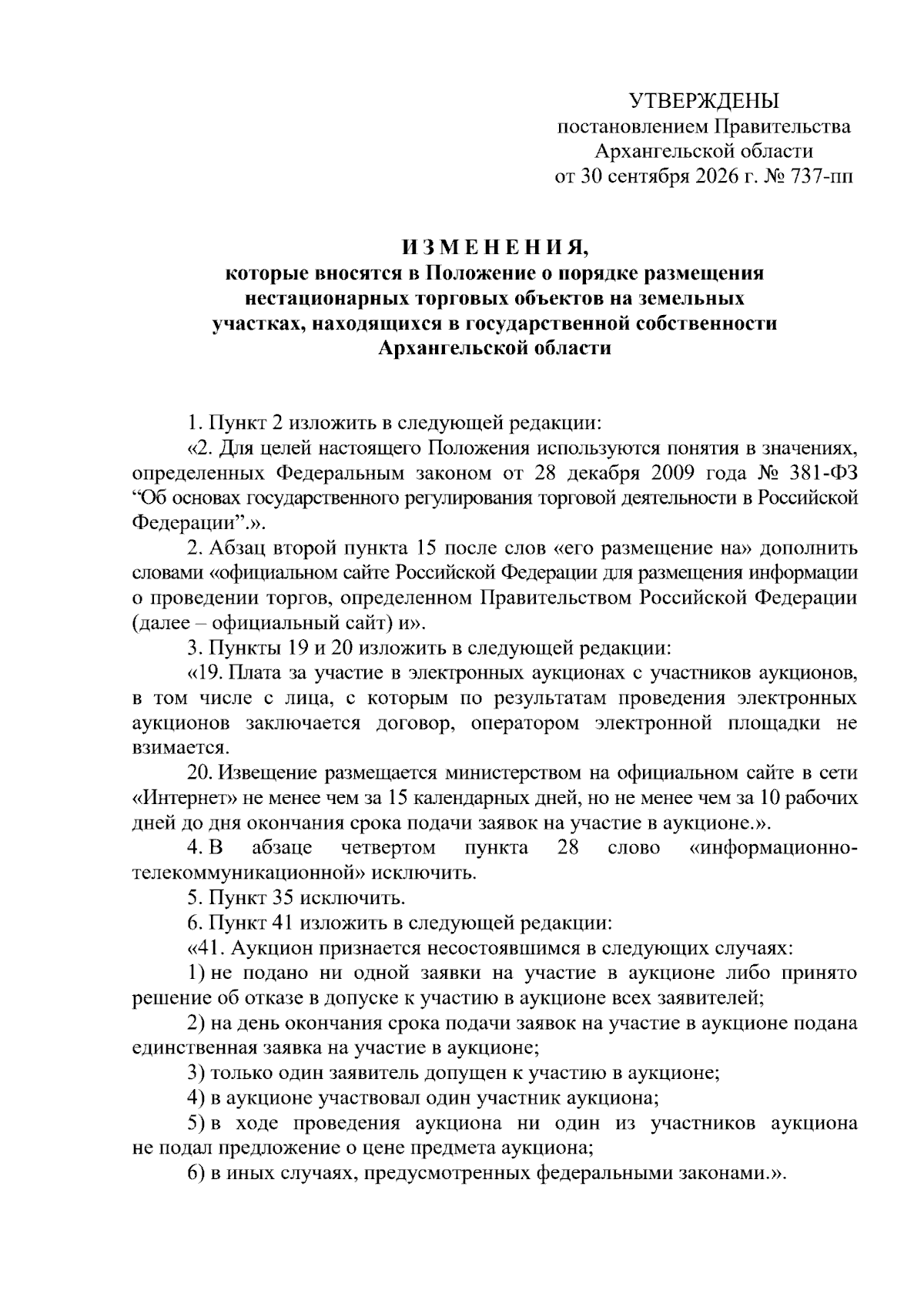 УТВЕРЖДЕНЫ
постановлением Правительства
Архангельской области
от 30 сентября 2026 г. № 737-пп

И З М Е Н Е Н И Я,
которые вносятся в Положение о порядке размещения нестационарных торговых объектов на земельных участках, находящихся в государственной собственности Архангельской области

1. Пункт 2 изложить в следующей редакции:

«2. Для целей настоящего Положения используются понятия в значениях, определенных Федеральным законом от 28 декабря 2009 года № 381-ФЗ "Об основах государственного регулирования торговой деятельности в Российской Федерации".».

2. Абзац второй пункта 15 после слов «его размещение на» дополнить словами «официальном сайте Российской Федерации для размещения информации о проведении торгов, определенном Правительством Российской Федерации (далее – официальный сайт) и».

3. Пункты 19 и 20 изложить в следующей редакции:

«19. Плата за участие в электронных аукционах с участников аукционов, в том числе с лица, с которым по результатам проведения электронных аукционов заключается договор, оператором электронной площадки не взимается.

20. Извещение размещается министерством на официальном сайте в сети «Интернет» не менее чем за 15 календарных дней, но не менее чем за 10 рабочих дней до дня окончания срока подачи заявок на участие в аукционе.».

4. В абзаце четвертом пункта 28 слово «информационно-телекоммуникационной» исключить.

5. Пункт 35 исключить.

6. Пункт 41 изложить в следующей редакции:

«41. Аукцион признается несостоявшимся в следующих случаях:

1) не подано ни одной заявки на участие в аукционе либо принято решение об отказе в допуске к участию в аукционе всех заявителей;

2) на день окончания срока подачи заявок на участие в аукционе подана единственная заявка на участие в аукционе;

3) только один заявитель допущен к участию в аукционе;

4) в аукционе участвовал один участник аукциона;

5) в ходе проведения аукциона ни один из участников аукциона не подал предложение о цене предмета аукциона;

6) в иных случаях, предусмотренных федеральными законами.».